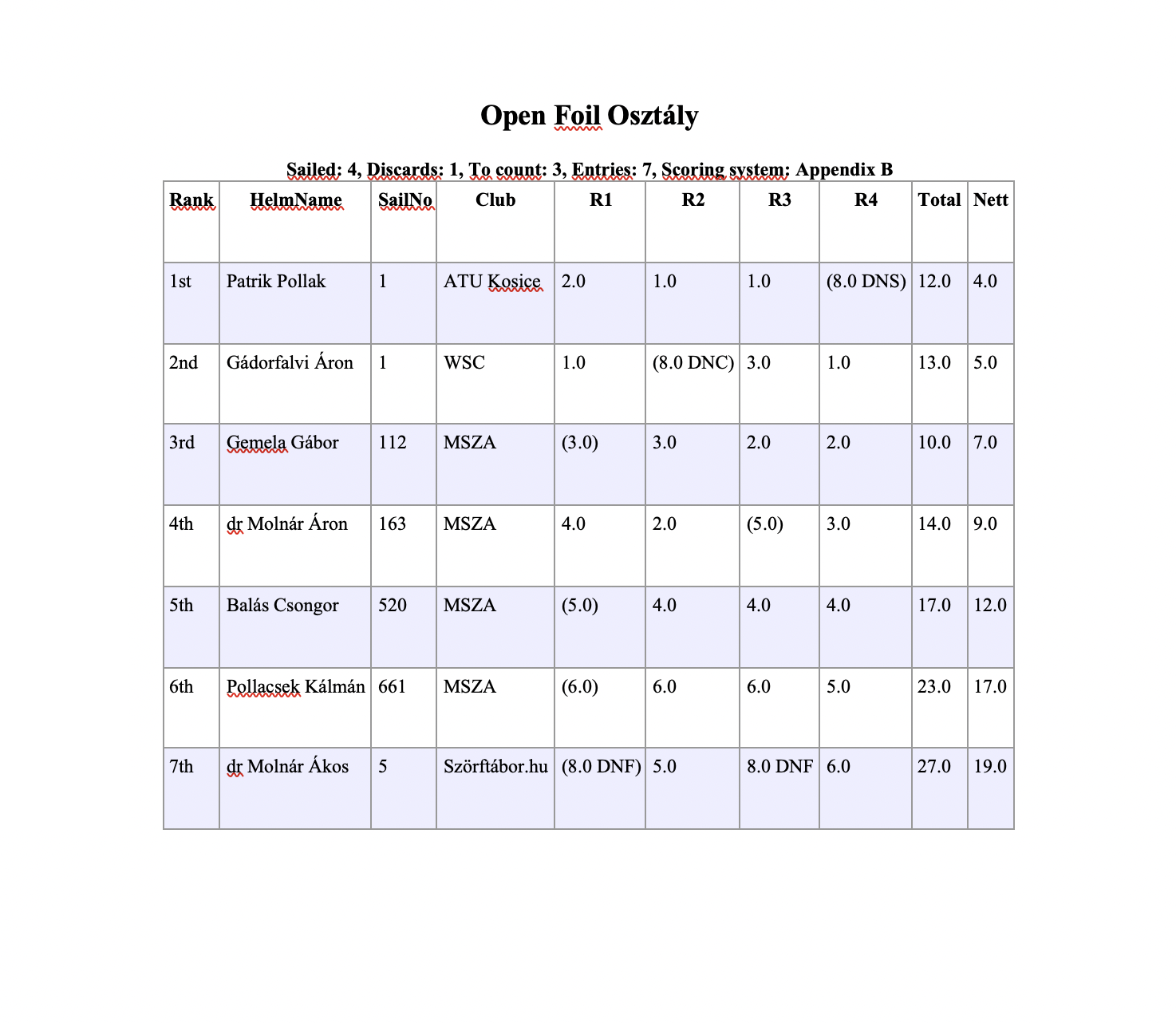 Open Foil Osztály

Sailed: 4, Discards: 1, To count: 3, Entries: 7, Scoring system: Appendix B

| Rank | HelmName | SailNo | Club | R1 | R2 | R3 | R4 | Total | Nett |
|---|---|---|---|---|---|---|---|---|---|
| 1st | Patrik Pollak | 1 | ATU Kosice | 2.0 | 1.0 | 1.0 | (8.0 DNS) | 12.0 | 4.0 |
| 2nd | Gádorfalvi Áron | 1 | WSC | 1.0 | (8.0 DNC) | 3.0 | 1.0 | 13.0 | 5.0 |
| 3rd | Gemela Gábor | 112 | MSZA | (3.0) | 3.0 | 2.0 | 2.0 | 10.0 | 7.0 |
| 4th | dr Molnár Áron | 163 | MSZA | 4.0 | 2.0 | (5.0) | 3.0 | 14.0 | 9.0 |
| 5th | Balás Csongor | 520 | MSZA | (5.0) | 4.0 | 4.0 | 4.0 | 17.0 | 12.0 |
| 6th | Pollacsek Kálmán | 661 | MSZA | (6.0) | 6.0 | 6.0 | 5.0 | 23.0 | 17.0 |
| 7th | dr Molnár Ákos | 5 | Szörftábor.hu | (8.0 DNF) | 5.0 | 8.0 DNF | 6.0 | 27.0 | 19.0 |